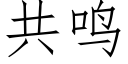 共鸣